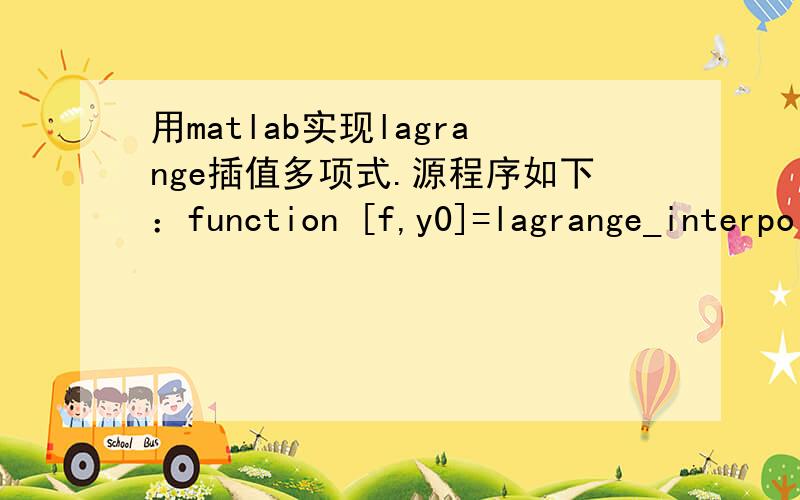 用matlab实现lagrange插值多项式.源程序如下：function [f,y0]=lagrange_interpo

School Bus